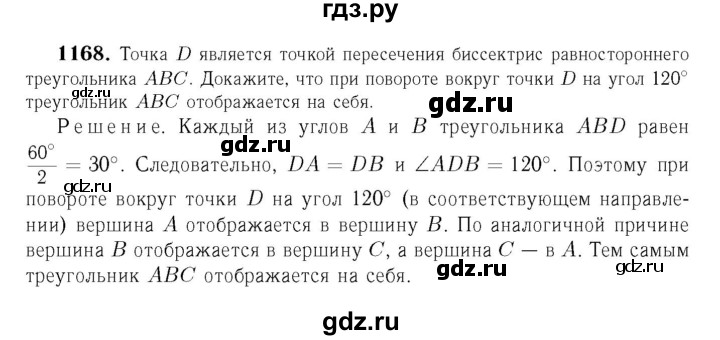 гдз.ру

**1168.** Точка $D$ является точкой пересечения биссектрис равностороннего треугольника $ABC$. Докажите, что при повороте вокруг точки $D$ на угол $120^\circ$ треугольник $ABC$ отображается на себя.

gdz.ru

gdz.ru

Решение. Каждый из углов $A$ и $B$ треугольника $ABD$ равен $\frac{60^\circ}{2} = 30^\circ$. Следовательно, $DA = DB$ и $\angle ADB = 120^\circ$. Поэтому при повороте вокруг точки $D$ на угол $120^\circ$ (в соответствующем направлении) вершина $A$ отображается в вершину $B$. По аналогичной причине вершина $B$ отображается в вершину $C$, а вершина $C$ — в $A$. Тем самым треугольник $ABC$ отображается на себя.

gdz.ru

gdz.ru

gdz.ru

gdz.ru

gdz.ru